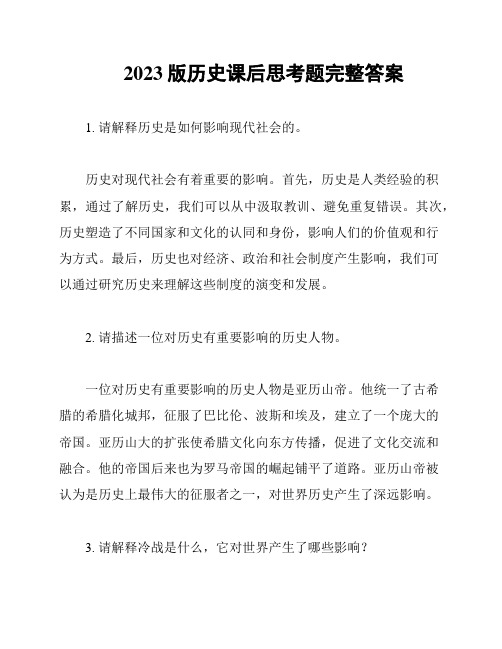 2023 版历史课后思考题完整答案

1. 请解释历史是如何影响现代社会的。

历史对现代社会有着重要的影响。首先，历史是人类经验的积累，通过了解历史，我们可以从中汲取教训、避免重复错误。其次，历史塑造了不同国家和文化的认同和身份，影响人们的价值观和行为方式。最后，历史也对经济、政治和社会制度产生影响，我们可以通过研究历史来理解这些制度的演变和发展。

2. 请描述一位对历史有重要影响的历史人物。

一位对历史有重要影响的历史人物是亚历山帝。他统一了古希腊的希腊化城邦，征服了巴比伦、波斯和埃及，建立了一个庞大的帝国。亚历山大的扩张使希腊文化向东方传播，促进了文化交流和融合。他的帝国后来也为罗马帝国的崛起铺平了道路。亚历山帝被认为是历史上最伟大的征服者之一，对世界历史产生了深远影响。

3. 请解释冷战是什么，它对世界产生了哪些影响？